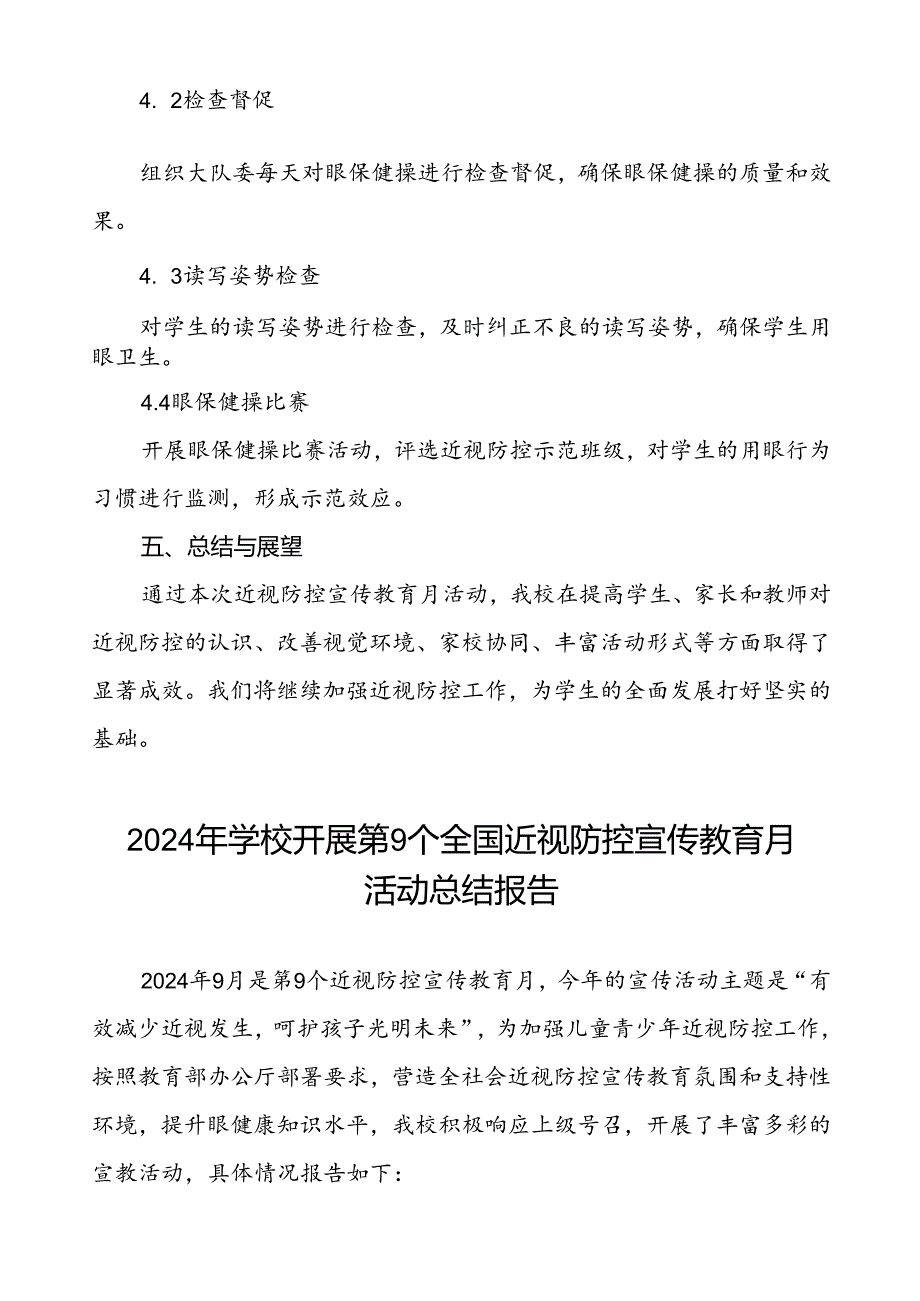 4. 2检查督促

组织大队委每天对眼保健操进行检查督促，确保眼保健操的质量和效果。

4. 3读写姿势检查

对学生的读写姿势进行检查，及时纠正不良的读写姿势，确保学生用眼卫生。

4.4眼保健操比赛

开展眼保健操比赛活动，评选近视防控示范班级，对学生的用眼行为习惯进行监测，形成示范效应。

五、总结与展望

通过本次近视防控宣传教育月活动，我校在提高学生、家长和教师对近视防控的认识、改善视觉环境、家校协同、丰富活动形式等方面取得了显著成效。我们将继续加强近视防控工作，为学生的全面发展打好坚实的基础。

2024年学校开展第9个全国近视防控宣传教育月活动总结报告

2024年9月是第9个近视防控宣传教育月，今年的宣传活动主题是“有效减少近视发生，呵护孩子光明未来”，为加强儿童青少年近视防控工作，按照教育部办公厅部署要求，营造全社会近视防控宣传教育氛围和支持性环境，提升眼健康知识水平，我校积极响应上级号召，开展了丰富多彩的宣教活动，具体情况报告如下：